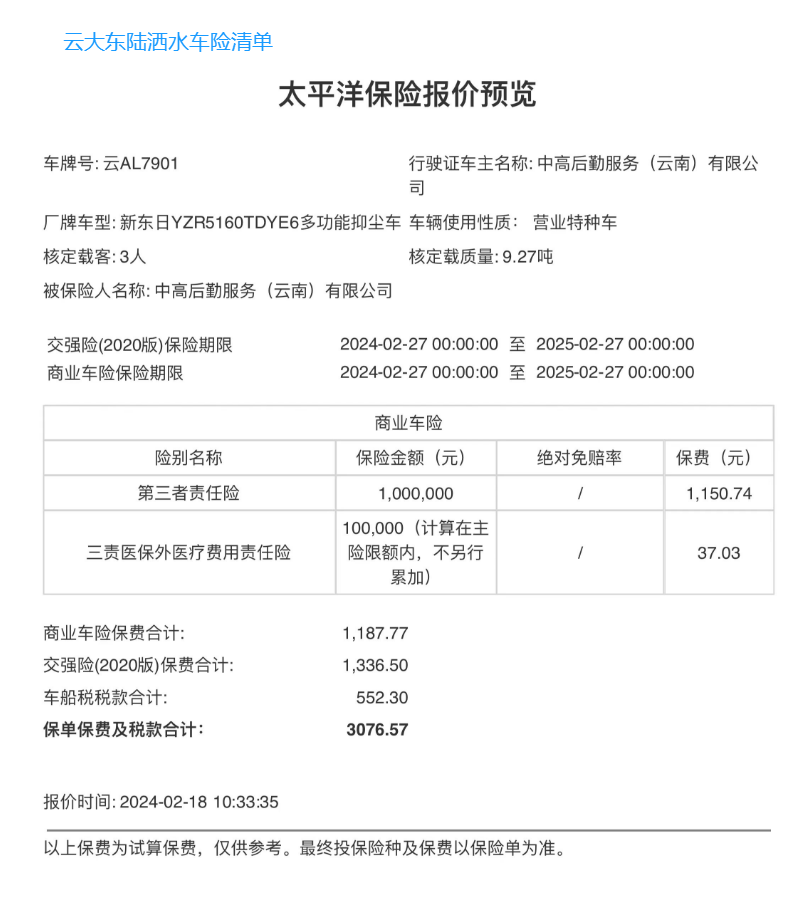 云大东陆洒水车险清单

太平洋保险报价预览

车牌号: 云AL7901

行驶证车主名称: 中高后勤服务（云南）有限公司

厂牌车型: 新东日YZR5160TDYE6多功能抑尘车

车辆使用性质: 营业特种车

核定载客: 3人

核定载质量: 9.27吨

被保险人名称: 中高后勤服务（云南）有限公司

交强险(2020版)保险期限 2024-02-27 00:00:00 至 2025-02-27 00:00:00
商业车险保险期限 2024-02-27 00:00:00 至 2025-02-27 00:00:00

| 商业车险 | | | |
|---|---|---|---|
| 险别名称 | 保险金额（元） | 绝对免赔率 | 保费（元） |
| 第三者责任险 | 1,000,000 | / | 1,150.74 |
| 三责医保外医疗费用责任险 | 100,000（计算在主险限额内，不另行累加） | / | 37.03 |

商业车险保费合计: 1,187.77
交强险(2020版)保费合计: 1,336.50
车船税税款合计: 552.30
保单保费及税款合计: 3076.57

报价时间: 2024-02-18 10:33:35

以上保费为试算保费，仅供参考。最终投保险种及保费以保险单为准。